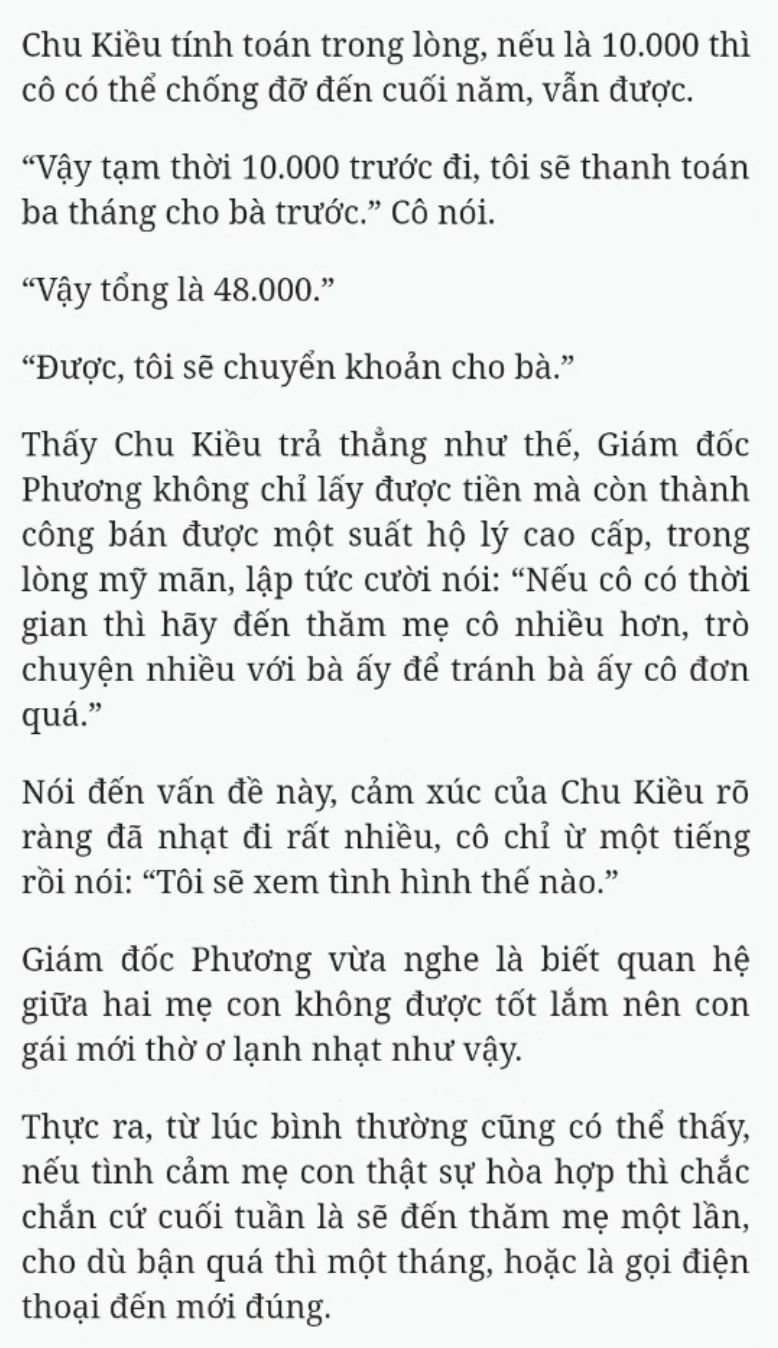 Chu Kiều tính toán trong lòng, nếu là 10.000 thì cô có thể chống đỡ đến cuối năm, vẫn được.

“Vậy tạm thời 10.000 trước đi, tôi sẽ thanh toán ba tháng cho bà trước.” Cô nói.

“Vậy tổng là 48.000.”

“Được, tôi sẽ chuyển khoản cho bà.”

Thấy Chu Kiều trả thẳng như thế, Giám đốc Phương không chỉ lấy được tiền mà còn thành công bán được một suất hộ lý cao cấp, trong lòng mỹ mãn, lập tức cười nói: “Nếu cô có thời gian thì hãy đến thăm mẹ cô nhiều hơn, trò chuyện nhiều với bà ấy để tránh bà ấy cô đơn quá.”

Nói đến vấn đề này, cảm xúc của Chu Kiều rõ ràng đã nhạt đi rất nhiều, cô chỉ ừ một tiếng rồi nói: “Tôi sẽ xem tình hình thế nào.”

Giám đốc Phương vừa nghe là biết quan hệ giữa hai mẹ con không được tốt lắm nên con gái mới thờ ơ lạnh nhạt như vậy.

Thực ra, từ lúc bình thường cũng có thể thấy, nếu tình cảm mẹ con thật sự hòa hợp thì chắc chắn cứ cuối tuần là sẽ đến thăm mẹ một lần, cho dù bận quá thì một tháng, hoặc là gọi điện thoại đến mới đúng.